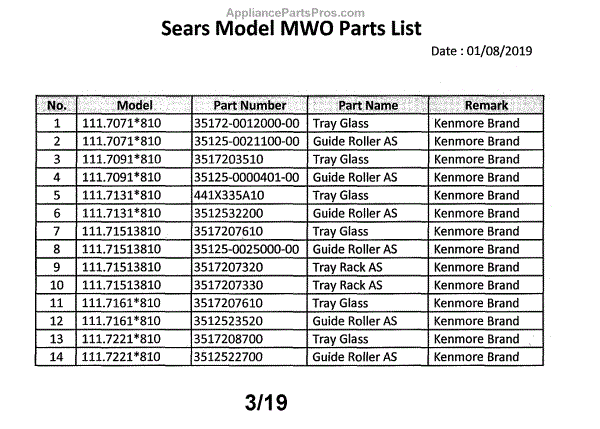 AppliancePartsPros.com

Sears Model MWO Parts List

Date : 01/08/2019

| No. | Model | Part Number | Part Name | Remark |
|---|---|---|---|---|
| 1 | 111.7071*810 | 35172-0012000-00 | Tray Glass | Kenmore Brand |
| 2 | 111.7071*810 | 35125-0021100-00 | Guide Roller AS | Kenmore Brand |
| 3 | 111.7091*810 | 3517203510 | Tray Glass | Kenmore Brand |
| 4 | 111.7091*810 | 35125-0000401-00 | Guide Roller AS | Kenmore Brand |
| 5 | 111.7131*810 | 441X335A10 | Tray Glass | Kenmore Brand |
| 6 | 111.7131*810 | 3512532200 | Guide Roller AS | Kenmore Brand |
| 7 | 111.71513810 | 3517207610 | Tray Glass | Kenmore Brand |
| 8 | 111.71513810 | 35125-0025000-00 | Guide Roller AS | Kenmore Brand |
| 9 | 111.71513810 | 3517207320 | Tray Rack AS | Kenmore Brand |
| 10 | 111.71513810 | 3517207330 | Tray Rack AS | Kenmore Brand |
| 11 | 111.7161*810 | 3517207610 | Tray Glass | Kenmore Brand |
| 12 | 111.7161*810 | 3512523520 | Guide Roller AS | Kenmore Brand |
| 13 | 111.7221*810 | 3517208700 | Tray Glass | Kenmore Brand |
| 14 | 111.7221*810 | 3512522700 | Guide Roller AS | Kenmore Brand |

3/19